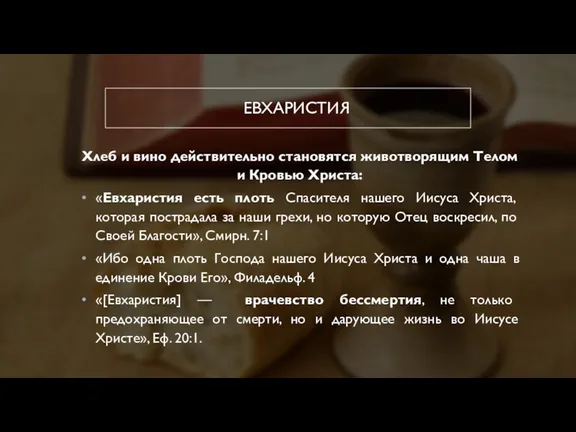 ЕВХАРИСТИЯ

Хлеб и вино действительно становятся животворящим Телом и Кровью Христа:

• «Евхаристия есть плоть Спасителя нашего Иисуса Христа, которая пострадала за наши грехи, но которую Отец воскресил, по Своей Благости», Смирн. 7:1

• «Ибо одна плоть Господа нашего Иисуса Христа и одна чаша в единение Крови Его», Филадельф. 4

• «[Евхаристия] — врачевство бессмертия, не только предохраняющее от смерти, но и дарующее жизнь во Иисусе Христе», Еф. 20:1.